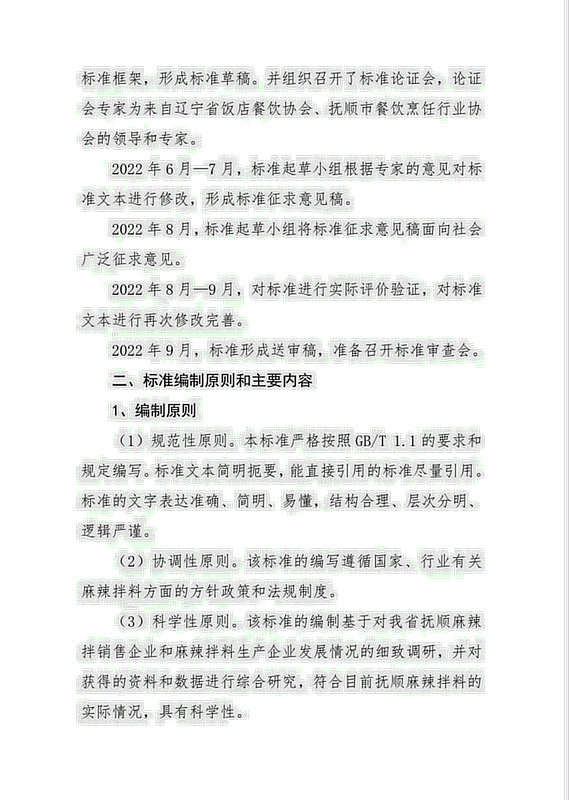 标准框架，形成标准草稿。并组织召开了标准论证会，论证会专家为来自辽宁省饭店餐饮协会、抚顺市餐饮烹饪行业协会的领导和专家。

2022 年 6 月—7 月，标准起草小组根据专家的意见对标准文本进行修改，形成标准征求意见稿。

2022 年 8 月，标准起草小组将标准征求意见稿面向社会广泛征求意见。

2022 年 8 月—9 月，对标准进行实际评价验证，对标准文本进行再次修改完善。

2022 年 9 月，标准形成送审稿，准备召开标准审查会。

二、标准编制原则和主要内容

1、编制原则

（1）规范性原则。本标准严格按照 GB/T 1.1 的要求和规定编写。标准文本简明扼要，能直接引用的标准尽量引用。标准的文字表达准确、简明、易懂，结构合理、层次分明、逻辑严谨。

（2）协调性原则。该标准的编写遵循国家、行业有关麻辣拌料方面的方针政策和法规制度。

（3）科学性原则。该标准的编制基于对我省抚顺麻辣拌销售企业和麻辣拌料生产企业发展情况的细致调研，并对获得的资料和数据进行综合研究，符合目前抚顺麻辣拌料的实际情况，具有科学性。